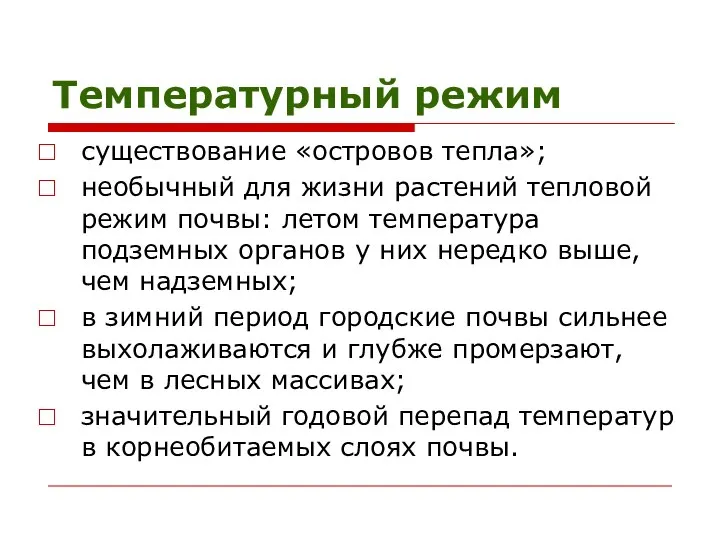 Температурный режим

□ существование «островов тепла»;

□ необычный для жизни растений тепловой режим почвы: летом температура подземных органов у них нередко выше, чем надземных;

□ в зимний период городские почвы сильнее выхолаживаются и глубже промерзают, чем в лесных массивах;

□ значительный годовой перепад температур в корнеобитаемых слоях почвы.